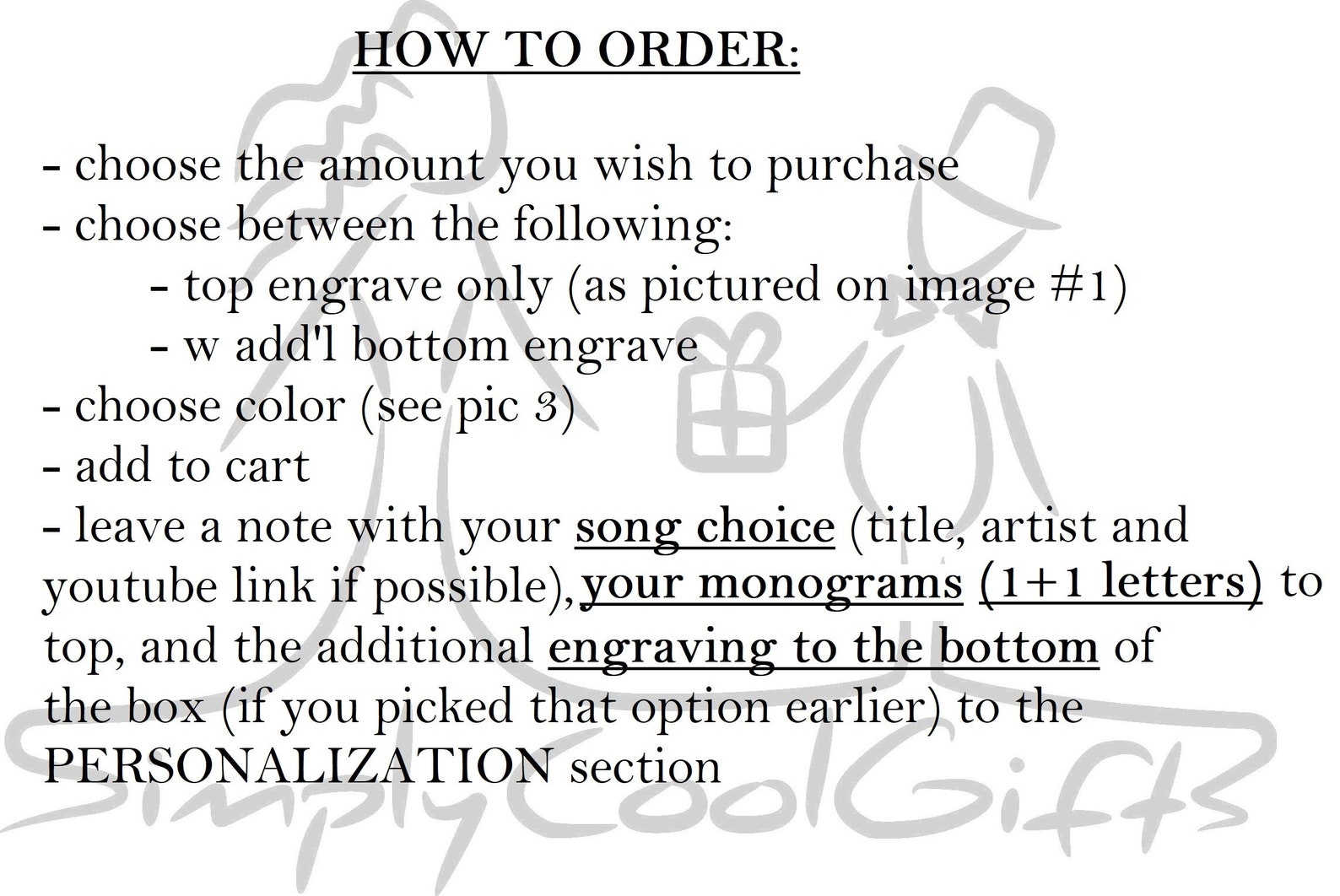 HOW TO ORDER:

- choose the amount you wish to purchase
- choose between the following:
- top engrave only (as pictured on image #1)
- w add'l bottom engrave
- choose color (see pic 3)
- add to cart
- leave a note with your song choice (title, artist and youtube link if possible), your monograms (1+1 letters) to top, and the additional engraving to the bottom of the box (if you picked that option earlier) to the PERSONALIZATION section

SimplyCoolGifts